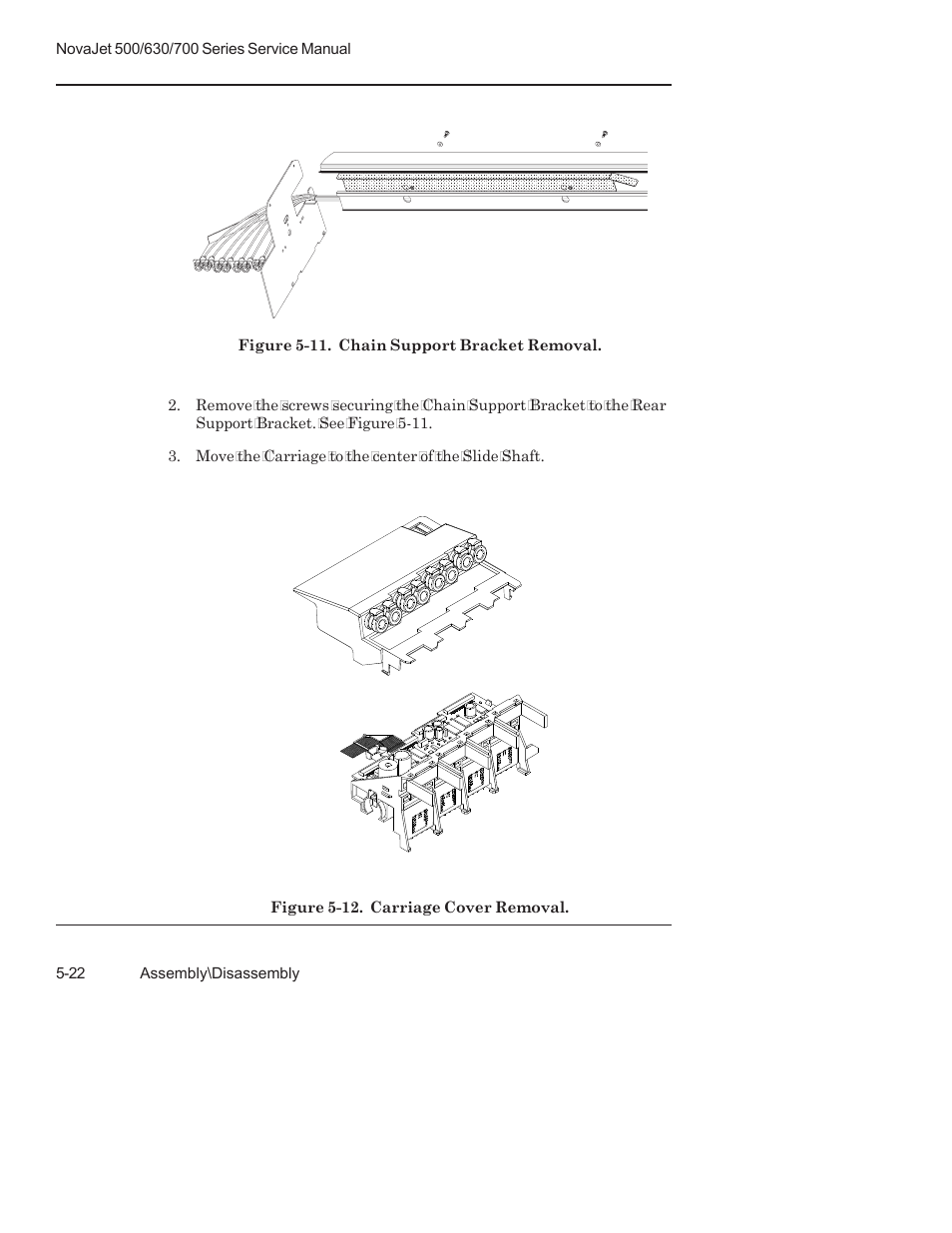 NovaJet 500/630/700 Series Service Manual

Figure 5-11. Chain Support Bracket Removal.

2. Remove the screws securing the Chain Support Bracket to the Rear Support Bracket. See Figure 5-11.

3. Move the Carriage to the center of the Slide Shaft.

Figure 5-12. Carriage Cover Removal.

5-22 Assembly\Disassembly